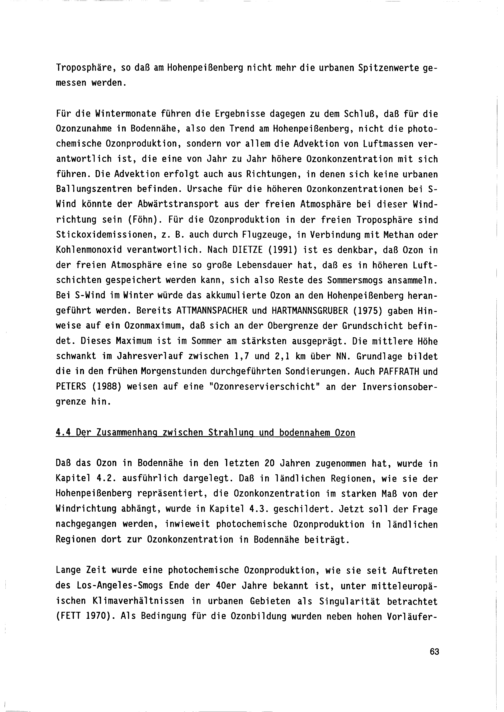 Troposphäre, so daß am Hohenpeißenberg nicht mehr die urbanen Spitzenwerte gemessen werden.

Für die Wintermonate führen die Ergebnisse dagegen zu dem Schluß, daß für die Ozonzunahme in Bodennähe, also den Trend am Hohenpeißenberg, nicht die photochemische Ozonproduktion, sondern vor allem die Advektion von Luftmassen verantwortlich ist, die eine von Jahr zu Jahr höhere Ozonkonzentration mit sich führen. Die Advektion erfolgt auch aus Richtungen, in denen sich keine urbanen Ballungszentren befinden. Ursache für die höheren Ozonkonzentrationen bei S-Wind könnte der Abwärtstransport aus der freien Atmosphäre bei dieser Windrichtung sein (Föhn). Für die Ozonproduktion in der freien Troposphäre sind Stickoxidemissionen, z. B. auch durch Flugzeuge, in Verbindung mit Methan oder Kohlenmonoxid verantwortlich. Nach DIETZE (1991) ist es denkbar, daß Ozon in der freien Atmosphäre eine so große Lebensdauer hat, daß es in höheren Luftschichten gespeichert werden kann, sich also Reste des Sommersmogs ansammeln. Bei S-Wind im Winter würde das akkumulierte Ozon an den Hohenpeißenberg herangeführt werden. Bereits ATTMANNSPACHER und HARTMANNSGRUBER (1975) gaben Hinweise auf ein Ozonmaximum, daß sich an der Obergrenze der Grundschicht befindet. Dieses Maximum ist im Sommer am stärksten ausgeprägt. Die mittlere Höhe schwankt im Jahresverlauf zwischen 1,7 und 2,1 km über NN. Grundlage bildet die in den frühen Morgenstunden durchgeführten Sondierungen. Auch PAFFRATH und PETERS (1988) weisen auf eine "Ozonreservierschicht" an der Inversionsobergrenze hin.

4.4 Der Zusammenhang zwischen Strahlung und bodennahem Ozon

Daß das Ozon in Bodennähe in den letzten 20 Jahren zugenommen hat, wurde in Kapitel 4.2. ausführlich dargelegt. Daß in ländlichen Regionen, wie sie der Hohenpeißenberg repräsentiert, die Ozonkonzentration im starken Maß von der Windrichtung abhängt, wurde in Kapitel 4.3. geschildert. Jetzt soll der Frage nachgegangen werden, inwieweit photochemische Ozonproduktion in ländlichen Regionen dort zur Ozonkonzentration in Bodennähe beiträgt.

Lange Zeit wurde eine photochemische Ozonproduktion, wie sie seit Auftreten des Los-Angeles-Smogs Ende der 40er Jahre bekannt ist, unter mitteleuropäischen Klimaverhältnissen in urbanen Gebieten als Singularität betrachtet (FETT 1970). Als Bedingung für die Ozonbildung wurden neben hohen Vorläufer-

63